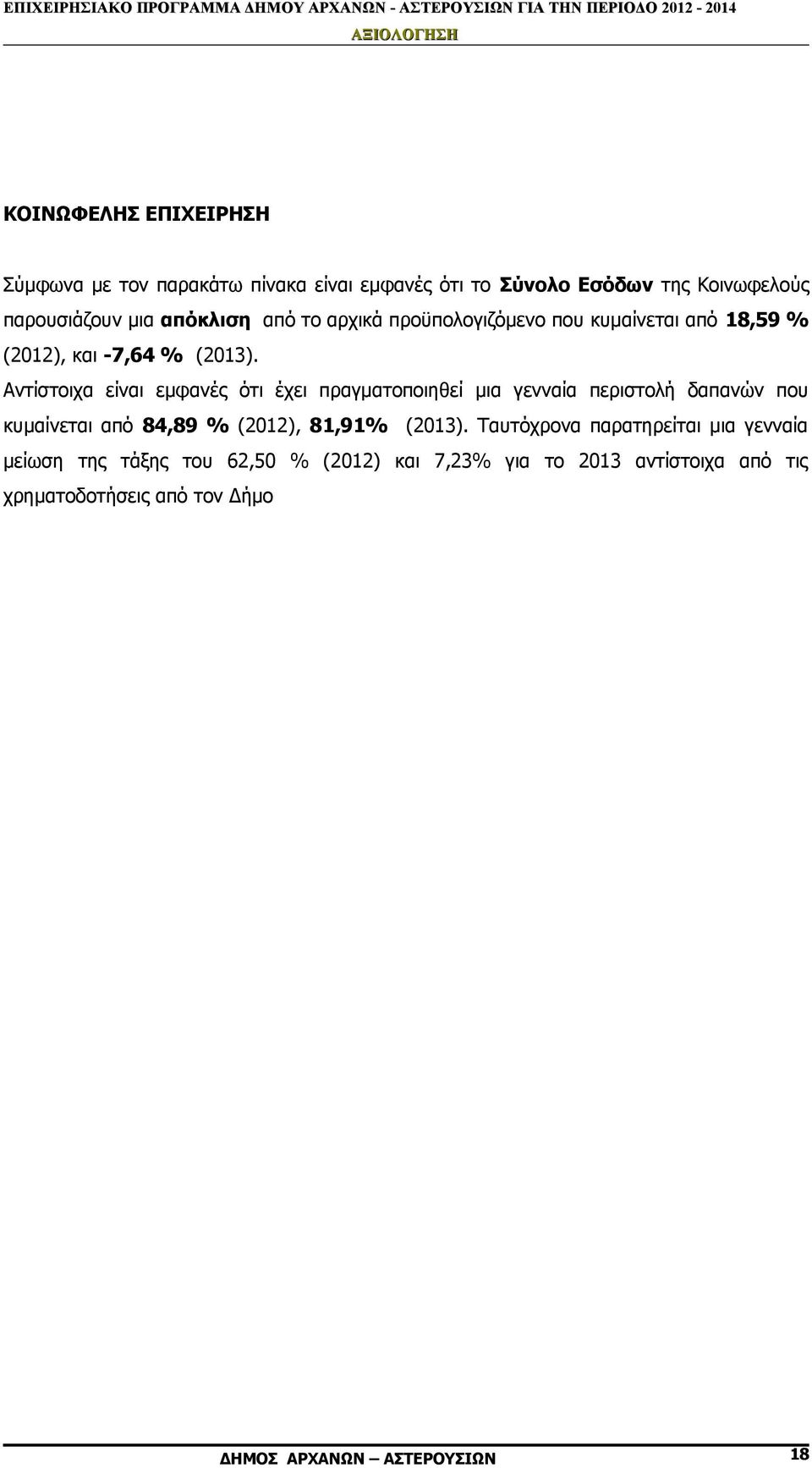 ΕΠΙΧΕΙΡΗΣΙΑΚΟ ΠΡΟΓΡΑΜΜΑ ΔΗΜΟΥ ΑΡΧΑΝΩΝ - ΑΣΤΕΡΟΥΣΙΩΝ ΓΙΑ ΤΗΝ ΠΕΡΙΟΔΟ 2012 - 2014
ΑΞΙΟΛΟΓΗΣΗ

ΚΟΙΝΩΦΕΛΗΣ ΕΠΙΧΕΙΡΗΣΗ

Σύμφωνα με τον παρακάτω πίνακα είναι εμφανές ότι το Σύνολο Εσόδων της Κοινωφελούς παρουσιάζουν μια απόκλιση από το αρχικά προϋπολογιζόμενο που κυμαίνεται από 18,59 % (2012), και -7,64 % (2013).
Αντίστοιχα είναι εμφανές ότι έχει πραγματοποιηθεί μια γενναία περιστολή δαπανών που κυμαίνεται από 84,89 % (2012), 81,91% (2013). Ταυτόχρονα παρατηρείται μια γενναία μείωση της τάξης του 62,50 % (2012) και 7,23% για το 2013 αντίστοιχα από τις χρηματοδοτήσεις από τον Δήμο

ΔΗΜΟΣ ΑΡΧΑΝΩΝ – ΑΣΤΕΡΟΥΣΙΩΝ
18